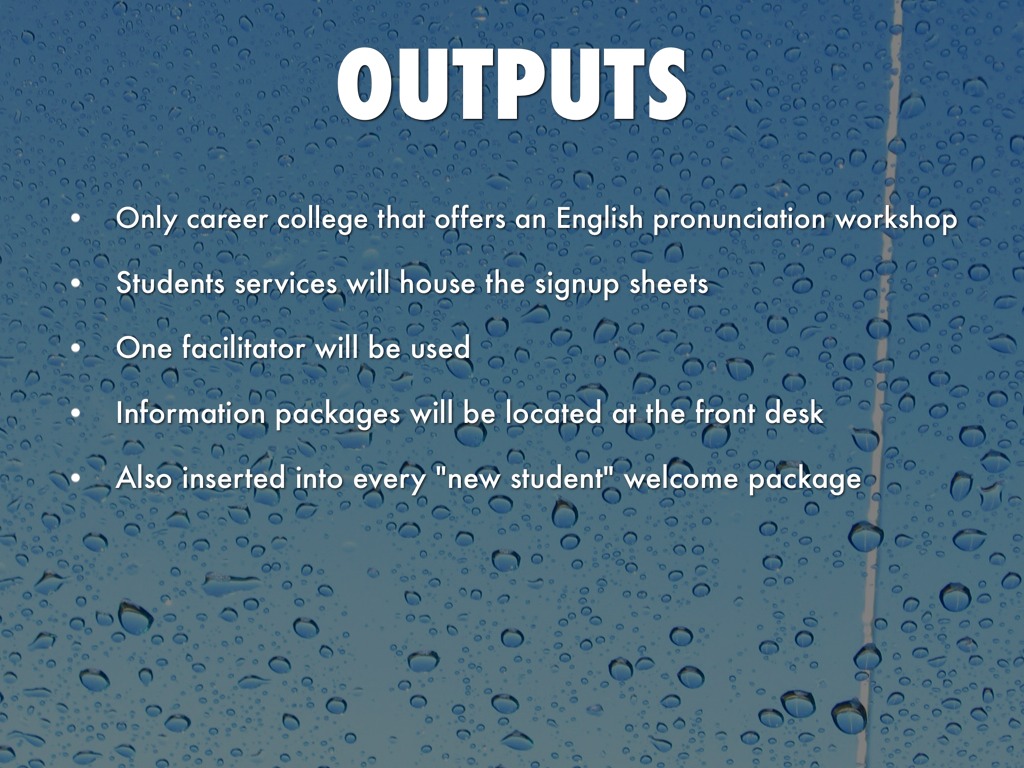 OUTPUTS

• Only career college that offers an English pronunciation workshop
• Students services will house the signup sheets
• One facilitator will be used
• Information packages will be located at the front desk
• Also inserted into every "new student" welcome package